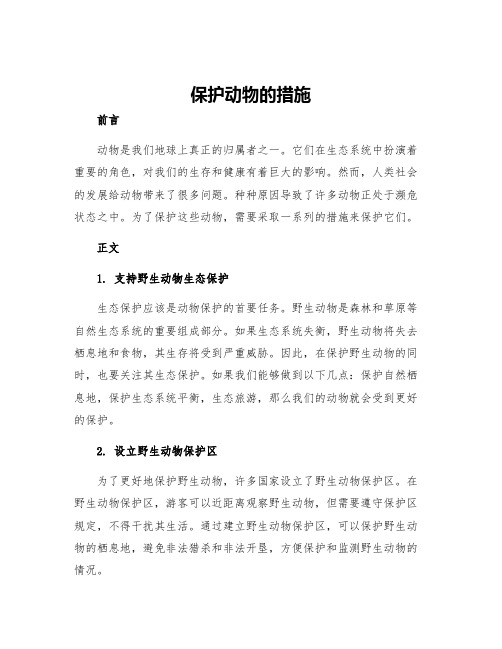 保护动物的措施

前言

动物是我们地球上真正的归属者之一。它们在生态系统中扮演着重要的角色，对我们的生存和健康有着巨大的影响。然而，人类社会的发展给动物带来了很多问题。种种原因导致了许多动物正处于濒危状态之中。为了保护这些动物，需要采取一系列的措施来保护它们。

正文

1. 支持野生动物生态保护

生态保护应该是动物保护的首要任务。野生动物是森林和草原等自然生态系统的重要组成部分。如果生态系统失衡，野生动物将失去栖息地和食物，其生存将受到严重威胁。因此，在保护野生动物的同时，也要关注其生态保护。如果我们能够做到以下几点：保护自然栖息地，保护生态系统平衡，生态旅游，那么我们的动物就会受到更好的保护。

2. 设立野生动物保护区

为了更好地保护野生动物，许多国家设立了野生动物保护区。在野生动物保护区，游客可以近距离观察野生动物，但需要遵守保护区规定，不得干扰其生活。通过建立野生动物保护区，可以保护野生动物的栖息地，避免非法猎杀和非法开垦，方便保护和监测野生动物的情况。